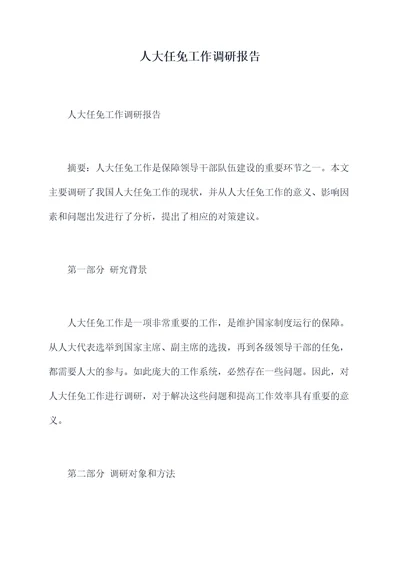 人大任免工作调研报告

人大任免工作调研报告

摘要：人大任免工作是保障领导干部队伍建设的重要环节之一。本文主要调研了我国人大任免工作的现状，并从人大任免工作的意义、影响因素和问题出发进行了分析，提出了相应的对策建议。

第一部分 研究背景

人大任免工作是一项非常重要的工作，是维护国家制度运行的保障。从人大代表选举到国家主席、副主席的选拔，再到各级领导干部的任免，都需要人大的参与。如此庞大的工作系统，必然存在一些问题。因此，对人大任免工作进行调研，对于解决这些问题和提高工作效率具有重要的意义。

第二部分 调研对象和方法